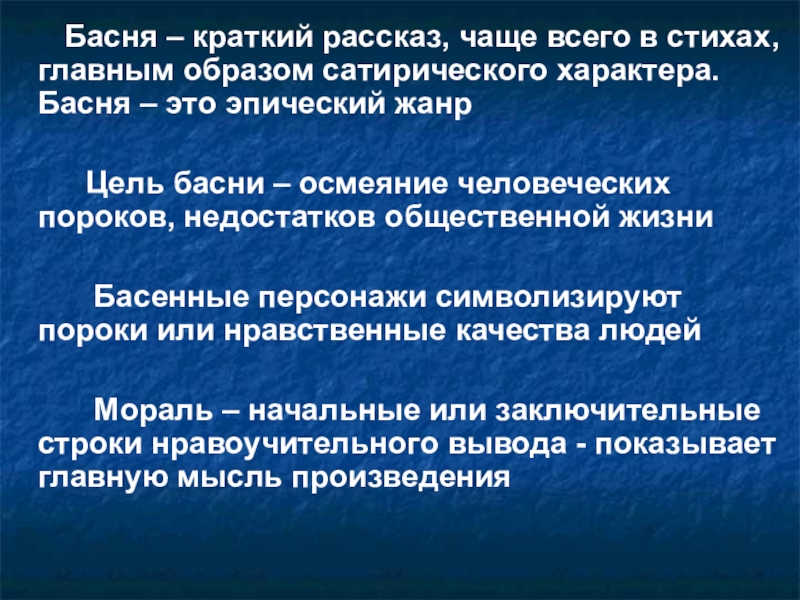 Басня – краткий рассказ, чаще всего в стихах, главным образом сатирического характера. Басня – это эпический жанр

Цель басни – осмеяние человеческих пороков, недостатков общественной жизни

Басенные персонажи символизируют пороки или нравственные качества людей

Мораль – начальные или заключительные строки нравоучительного вывода - показывает главную мысль произведения